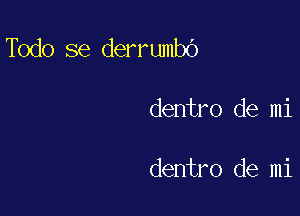 Todo se derrumbó

dentro de mi

dentro de mi